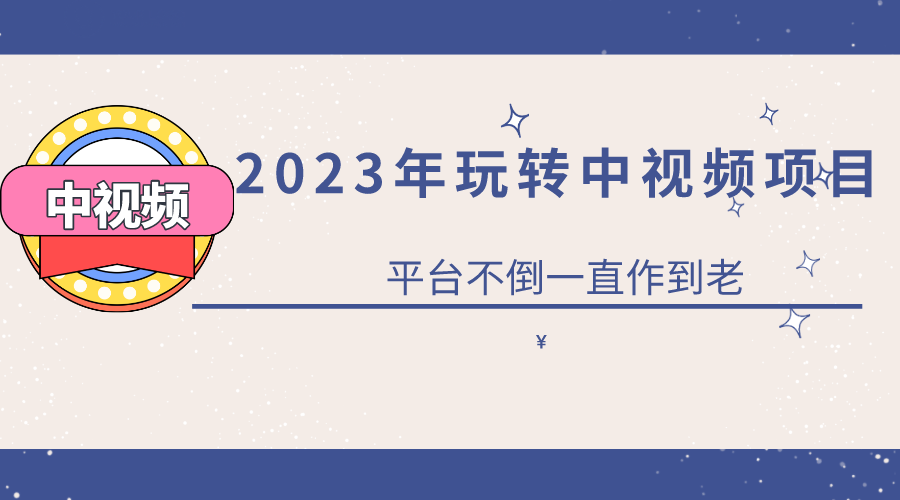 中视频

2023年玩转中视频项目

平台不倒一直作到老

¥